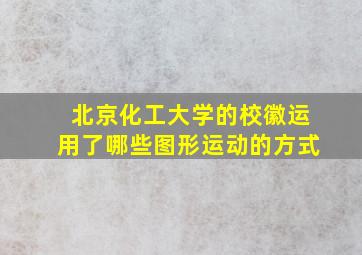 北京化工大学的校徽运用了哪些图形运动的方式